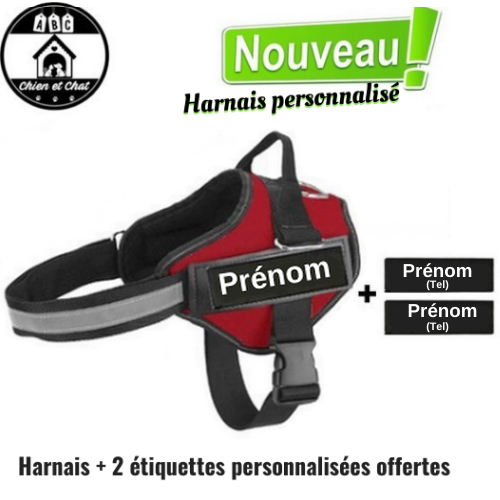 ABC
Chien et Chat

Nouveau!

Harnais personnalisé

Prénom

+

Prénom
(Tel)

Prénom
(Tel)

Harnais + 2 étiquettes personnalisées offertes